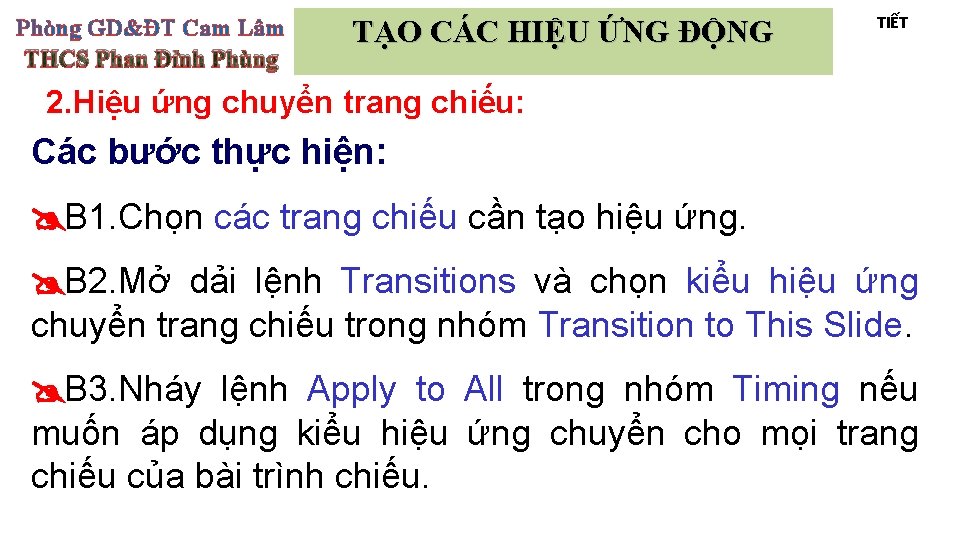 Phòng GD&ĐT Cam Lâm
THCS Phan Đình Phùng

TẠO CÁC HIỆU ỨNG ĐỘNG

TIẾT

2.Hiệu ứng chuyển trang chiếu:

Các bước thực hiện:

B1.Chọn các trang chiếu cần tạo hiệu ứng.

B2.Mở dải lệnh Transitions và chọn kiểu hiệu ứng chuyển trang chiếu trong nhóm Transition to This Slide.

B3.Nháy lệnh Apply to All trong nhóm Timing nếu muốn áp dụng kiểu hiệu ứng chuyển cho mọi trang chiếu của bài trình chiếu.